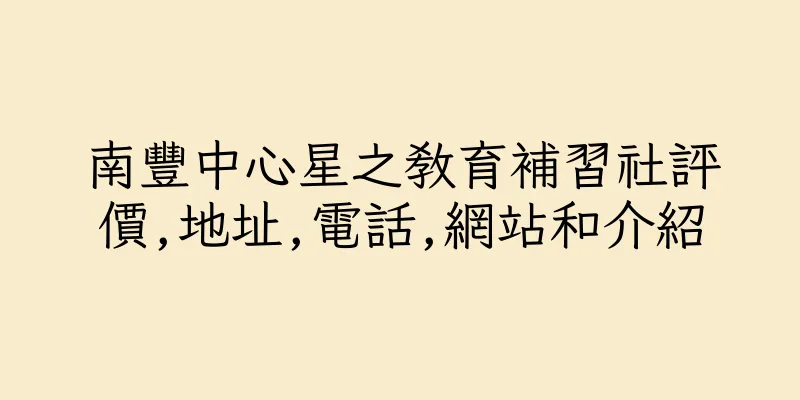 南豐中心星之教育補習社評價,地址,電話,網站和介紹